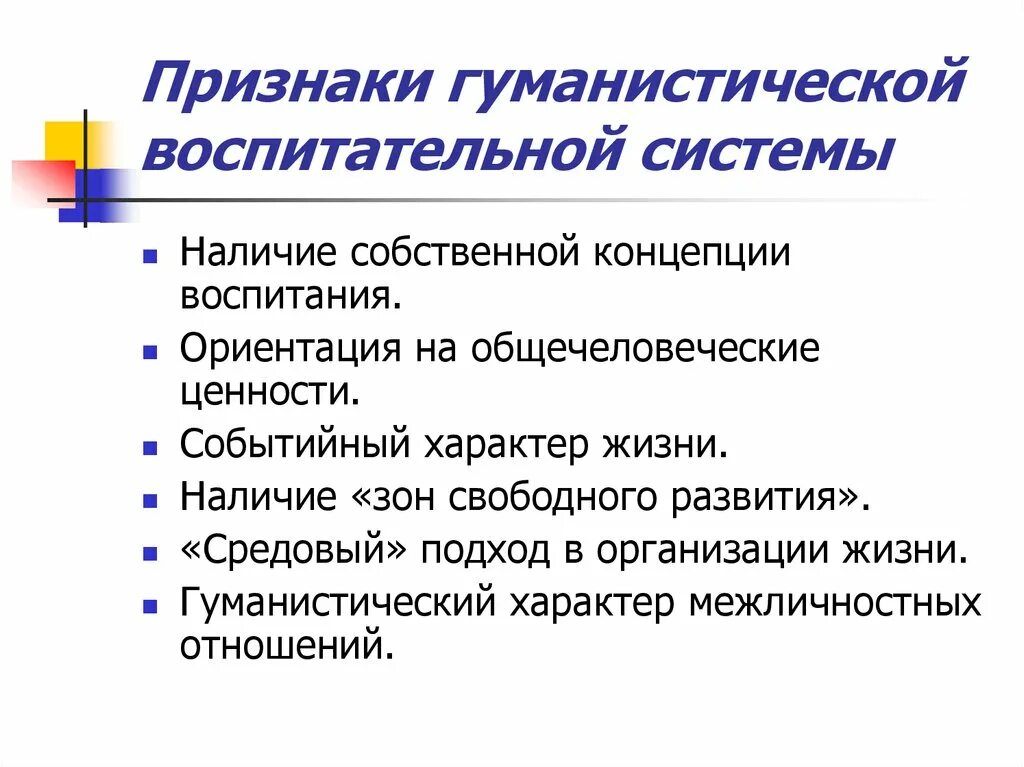 Признаки гуманистической воспитательной системы

- Наличие собственной концепции воспитания.
- Ориентация на общечеловеческие ценности.
- Событийный характер жизни.
- Наличие «зон свободного развития».
- «Средовый» подход в организации жизни.
- Гуманистический характер межличностных отношений.